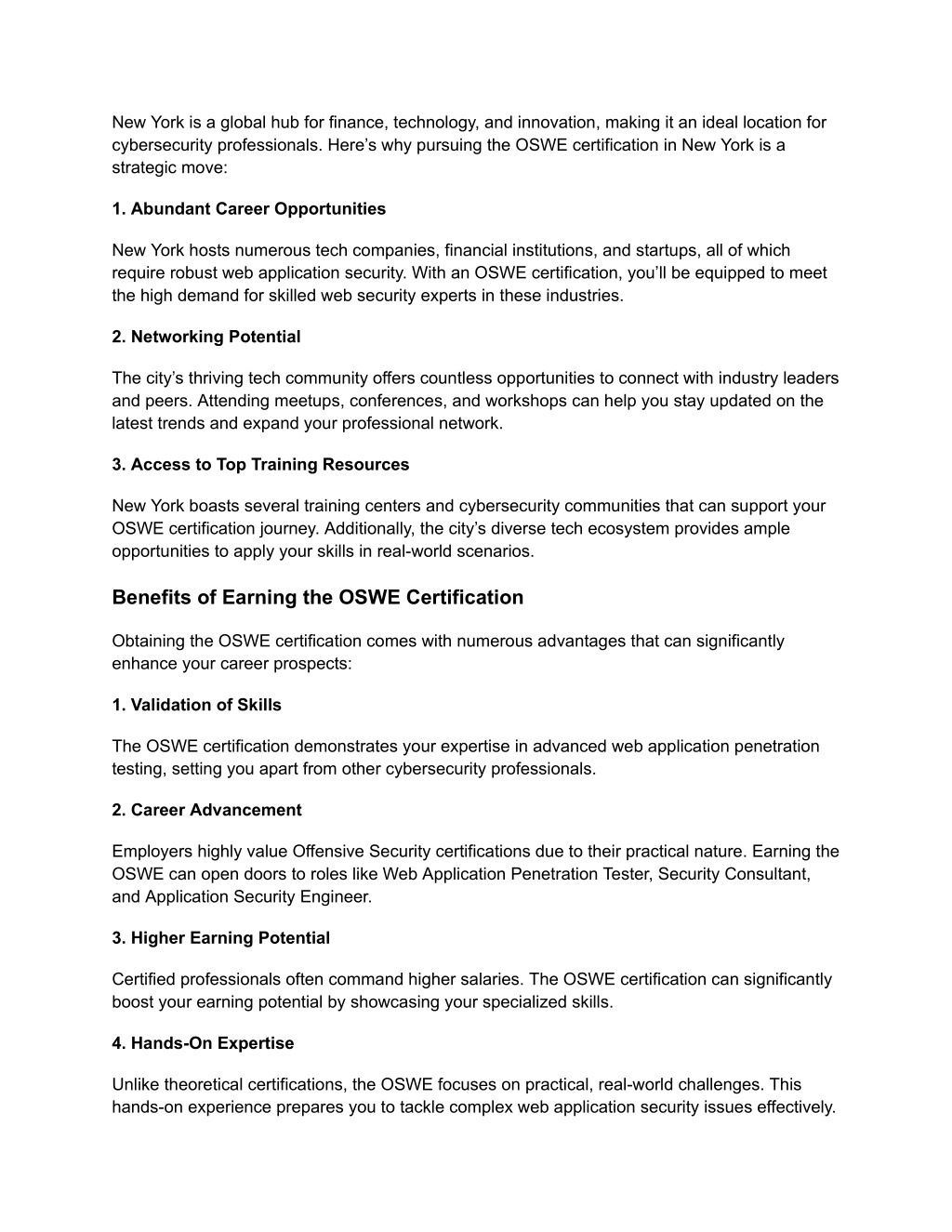 New York is a global hub for finance, technology, and innovation, making it an ideal location for cybersecurity professionals. Here’s why pursuing the OSWE certification in New York is a strategic move:

1. Abundant Career Opportunities

New York hosts numerous tech companies, financial institutions, and startups, all of which require robust web application security. With an OSWE certification, you’ll be equipped to meet the high demand for skilled web security experts in these industries.

2. Networking Potential

The city’s thriving tech community offers countless opportunities to connect with industry leaders and peers. Attending meetups, conferences, and workshops can help you stay updated on the latest trends and expand your professional network.

3. Access to Top Training Resources

New York boasts several training centers and cybersecurity communities that can support your OSWE certification journey. Additionally, the city’s diverse tech ecosystem provides ample opportunities to apply your skills in real-world scenarios.

Benefits of Earning the OSWE Certification

Obtaining the OSWE certification comes with numerous advantages that can significantly enhance your career prospects:

1. Validation of Skills

The OSWE certification demonstrates your expertise in advanced web application penetration testing, setting you apart from other cybersecurity professionals.

2. Career Advancement

Employers highly value Offensive Security certifications due to their practical nature. Earning the OSWE can open doors to roles like Web Application Penetration Tester, Security Consultant, and Application Security Engineer.

3. Higher Earning Potential

Certified professionals often command higher salaries. The OSWE certification can significantly boost your earning potential by showcasing your specialized skills.

4. Hands-On Expertise

Unlike theoretical certifications, the OSWE focuses on practical, real-world challenges. This hands-on experience prepares you to tackle complex web application security issues effectively.